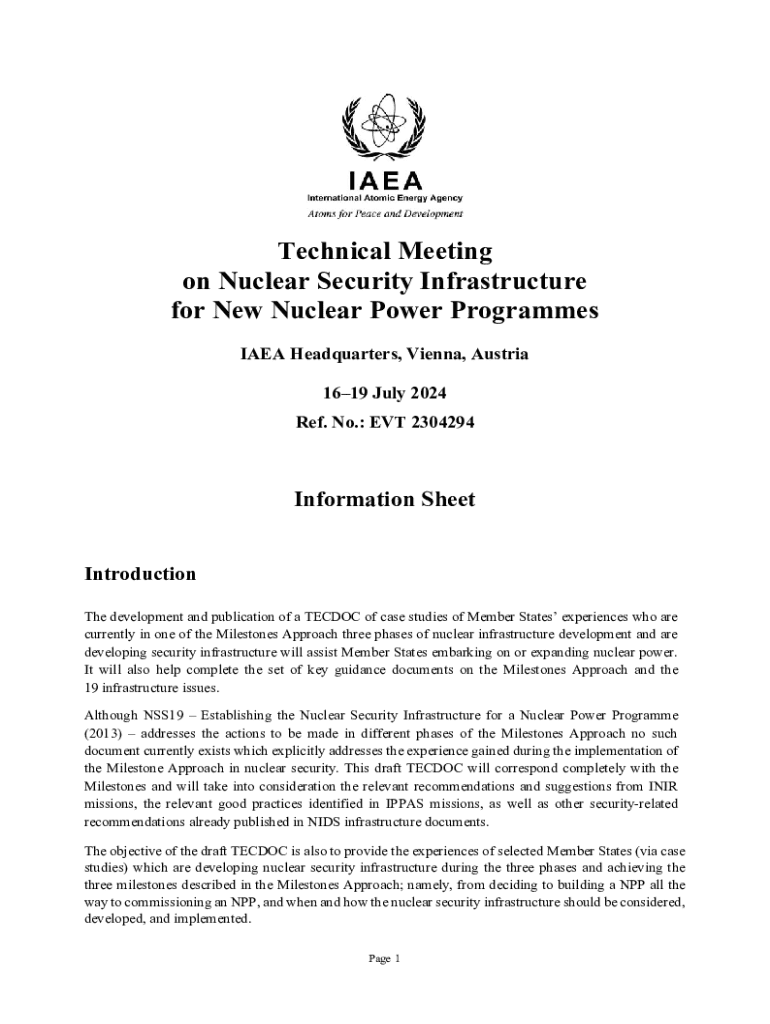 IAEA
International Atomic Energy Agency
Atoms for Peace and Development

Technical Meeting
on Nuclear Security Infrastructure
for New Nuclear Power Programmes

IAEA Headquarters, Vienna, Austria

16–19 July 2024

Ref. No.: EVT 2304294

Information Sheet

Introduction

The development and publication of a TECDOC of case studies of Member States' experiences who are currently in one of the Milestones Approach three phases of nuclear infrastructure development and are developing security infrastructure will assist Member States embarking on or expanding nuclear power. It will also help complete the set of key guidance documents on the Milestones Approach and the 19 infrastructure issues.

Although NSS19 – Establishing the Nuclear Security Infrastructure for a Nuclear Power Programme (2013) – addresses the actions to be made in different phases of the Milestones Approach no such document currently exists which explicitly addresses the experience gained during the implementation of the Milestone Approach in nuclear security. This draft TECDOC will correspond completely with the Milestones and will take into consideration the relevant recommendations and suggestions from INIR missions, the relevant good practices identified in IPPAS missions, as well as other security-related recommendations already published in NIDS infrastructure documents.

The objective of the draft TECDOC is also to provide the experiences of selected Member States (via case studies) which are developing nuclear security infrastructure during the three phases and achieving the three milestones described in the Milestones Approach; namely, from deciding to building a NPP all the way to commissioning an NPP, and when and how the nuclear security infrastructure should be considered, developed, and implemented.

Page 1